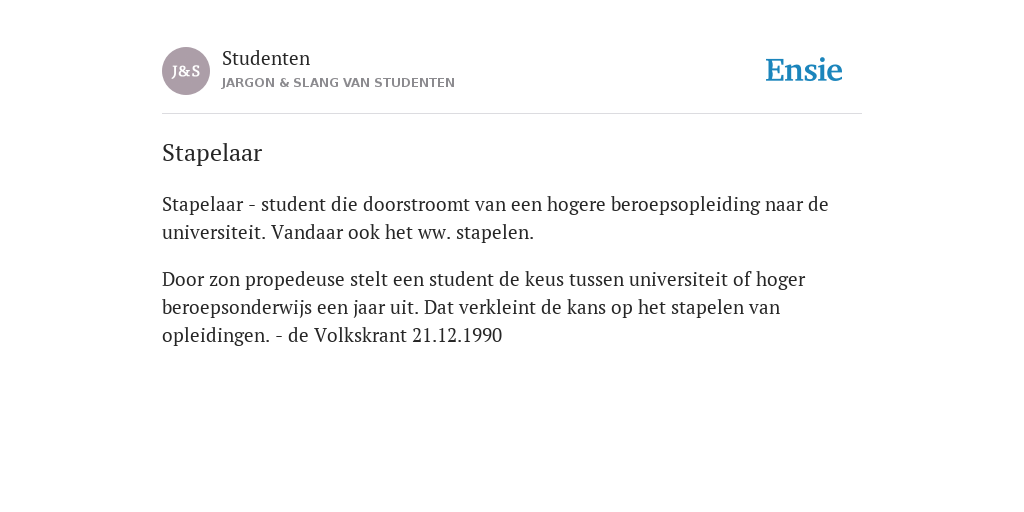 J&S

Studenten
JARGON & SLANG VAN STUDENTEN

Ensie

Stapelaar

Stapelaar - student die doorstroomt van een hogere beroepsopleiding naar de universiteit. Vandaar ook het ww. stapelen.

Door zon propedeuse stelt een student de keus tussen universiteit of hoger beroepsonderwijs een jaar uit. Dat verkleint de kans op het stapelen van opleidingen. - de Volkskrant 21.12.1990